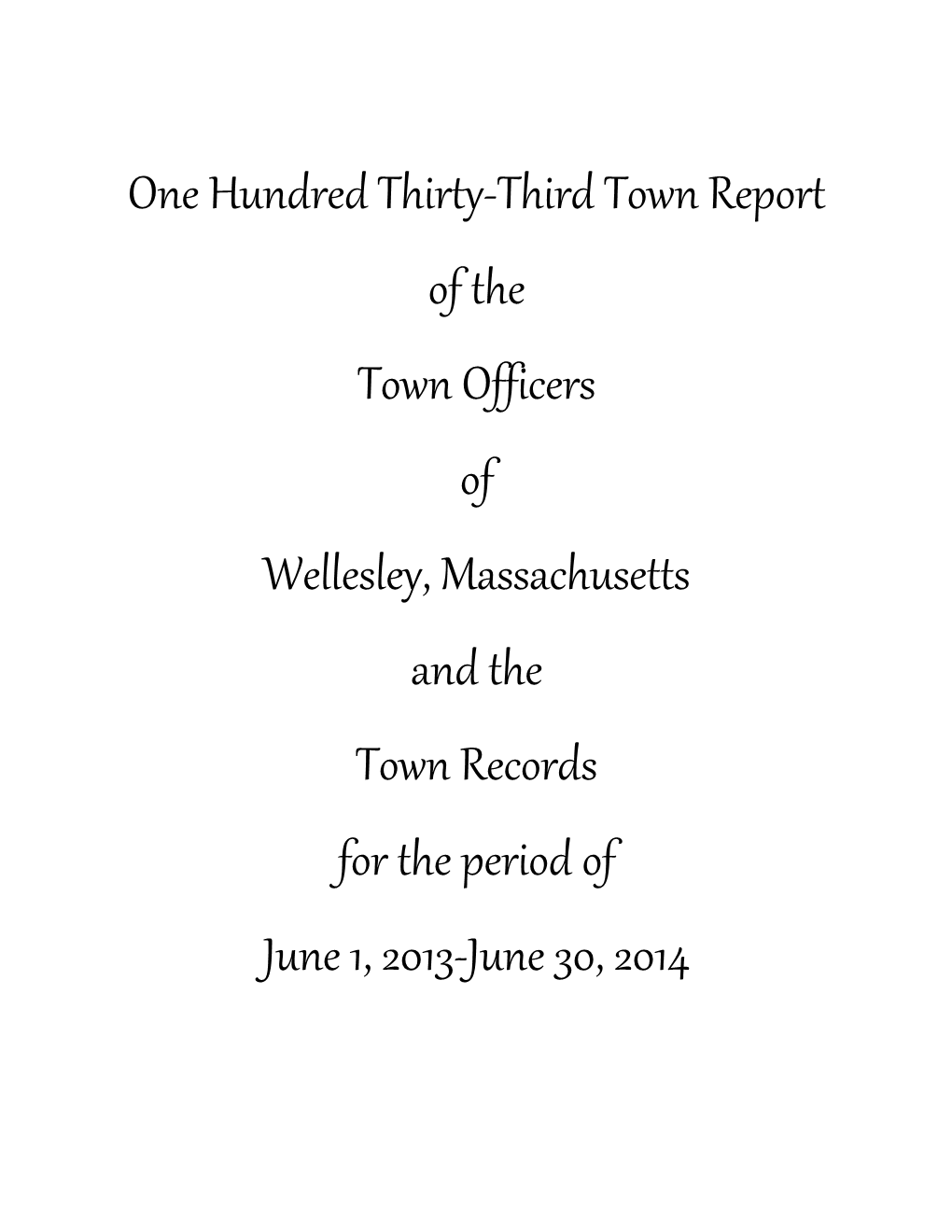 One Hundred Thirty-Third Town Report

of the

Town Officers

of

Wellesley, Massachusetts

and the

Town Records

for the period of

June 1, 2013-June 30, 2014